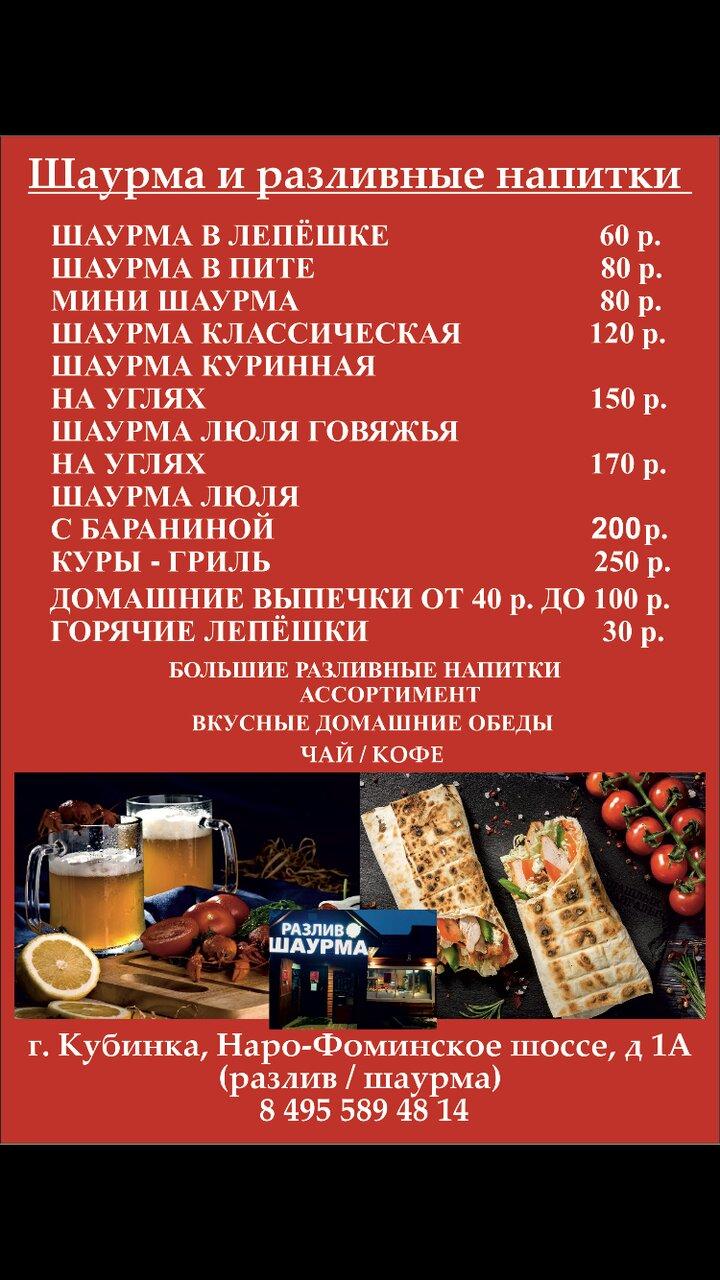 Шаурма и разливные напитки

ШАУРМА В ЛЕПЁШКЕ 60 р.
ШАУРМА В ПИТЕ 80 р.
МИНИ ШАУРМА 80 р.
ШАУРМА КЛАССИЧЕСКАЯ 120 р.
ШАУРМА КУРИННАЯ НА УГЛЯХ 150 р.
ШАУРМА ЛЮЛЯ ГОВЯЖЬЯ НА УГЛЯХ 170 р.
ШАУРМА ЛЮЛЯ С БАРАНИНОЙ 200 р.
КУРЫ - ГРИЛЬ 250 р.
ДОМАШНИЕ ВЫПЕЧКИ ОТ 40 р. ДО 100 р.
ГОРЯЧИЕ ЛЕПЁШКИ 30 р.

БОЛЬШИЕ РАЗЛИВНЫЕ НАПИТКИ
АССОРТИМЕНТ
ВКУСНЫЕ ДОМАШНИЕ ОБЕДЫ
ЧАЙ / КОФЕ

РАЗЛИВ ШАУРМА

г. Кубинка, Наро-Фоминское шоссе, д 1А
(разлив / шаурма)
8 495 589 48 14